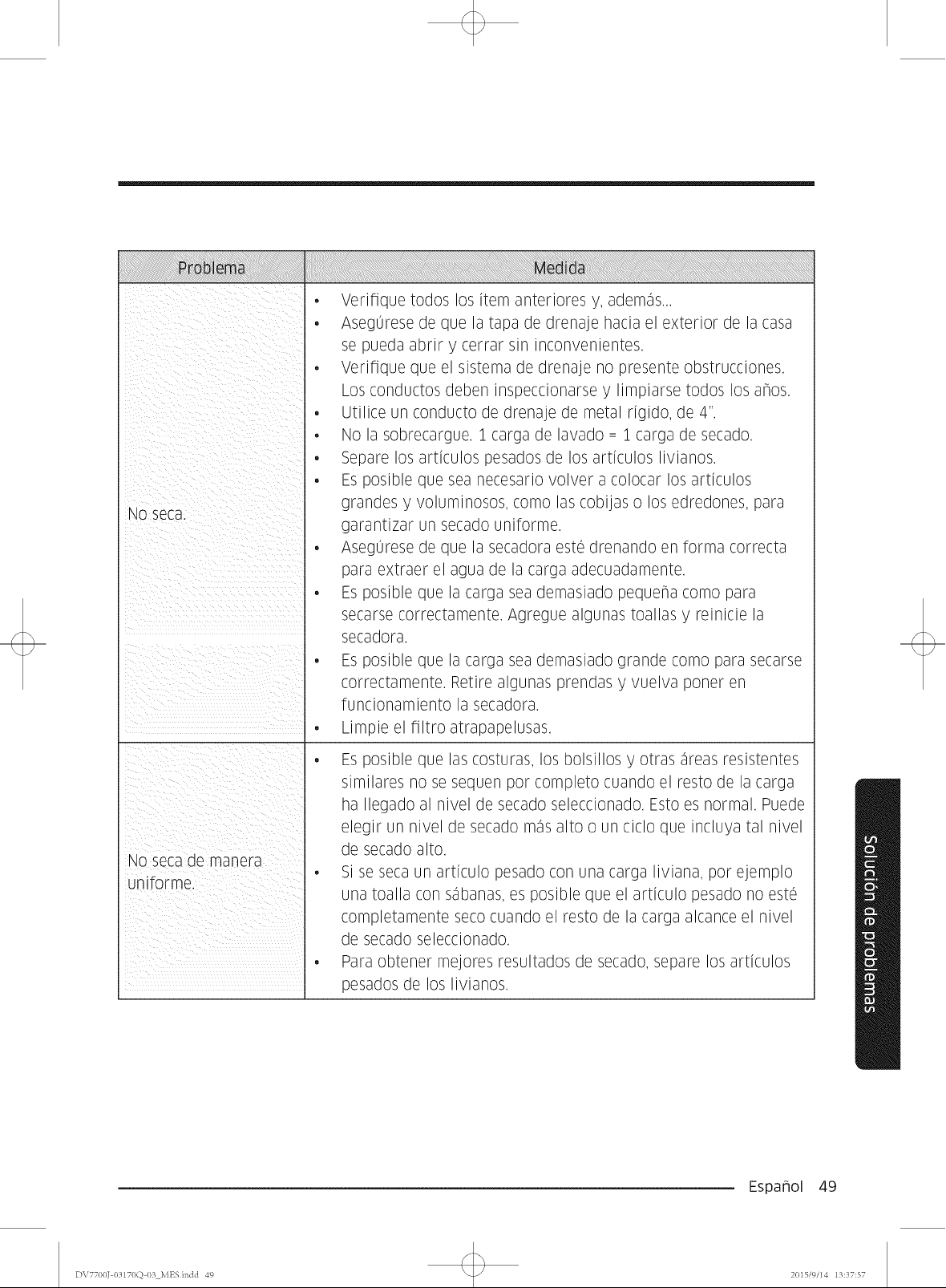 | Problema | Medida |
|---|---|
| No seca. | • Verifique todos los ítem anteriores y, además... • Asegúrese de que la tapa de drenaje hacia el exterior de la casa se pueda abrir y cerrar sin inconvenientes. • Verifique que el sistema de drenaje no presente obstrucciones. Los conductos deben inspeccionarse y limpiarse todos los años. • Utilice un conducto de drenaje de metal rígido, de 4". • No la sobrecargue. 1 carga de lavado = 1 carga de secado. • Separe los artículos pesados de los artículos livianos. • Es posible que sea necesario volver a colocar los artículos grandes y voluminosos, como las cobijas o los edredones, para garantizar un secado uniforme. • Asegúrese de que la secadora esté drenando en forma correcta para extraer el agua de la carga adecuadamente. • Es posible que la carga sea demasiado pequeña como para secarse correctamente. Agregue algunas toallas y reinicie la secadora. • Es posible que la carga sea demasiado grande como para secarse correctamente. Retire algunas prendas y vuelva poner en funcionamiento la secadora. • Limpie el filtro atrapapelusas. |
| No seca de manera uniforme. | • Es posible que las costuras, los bolsillos y otras áreas resistentes similares no se sequen por completo cuando el resto de la carga ha llegado al nivel de secado seleccionado. Esto es normal. Puede elegir un nivel de secado más alto o un ciclo que incluya tal nivel de secado alto. • Si se seca un artículo pesado con una carga liviana, por ejemplo una toalla con sábanas, es posible que el artículo pesado no esté completamente seco cuando el resto de la carga alcance el nivel de secado seleccionado. • Para obtener mejores resultados de secado, separe los artículos pesados de los livianos. |

Solución de problemas

Español 49

DV7700J-03170Q-03_MES.indd 49

2015/9/14 13:37:57